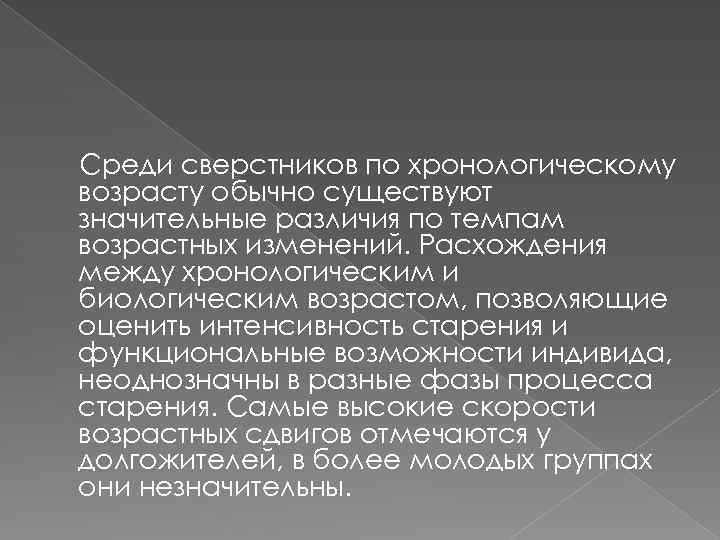 Среди сверстников по хронологическому возрасту обычно существуют значительные различия по темпам возрастных изменений. Расхождения между хронологическим и биологическим возрастом, позволяющие оценить интенсивность старения и функциональные возможности индивида, неоднозначны в разные фазы процесса старения. Самые высокие скорости возрастных сдвигов отмечаются у долгожителей, в более молодых группах они незначительны.